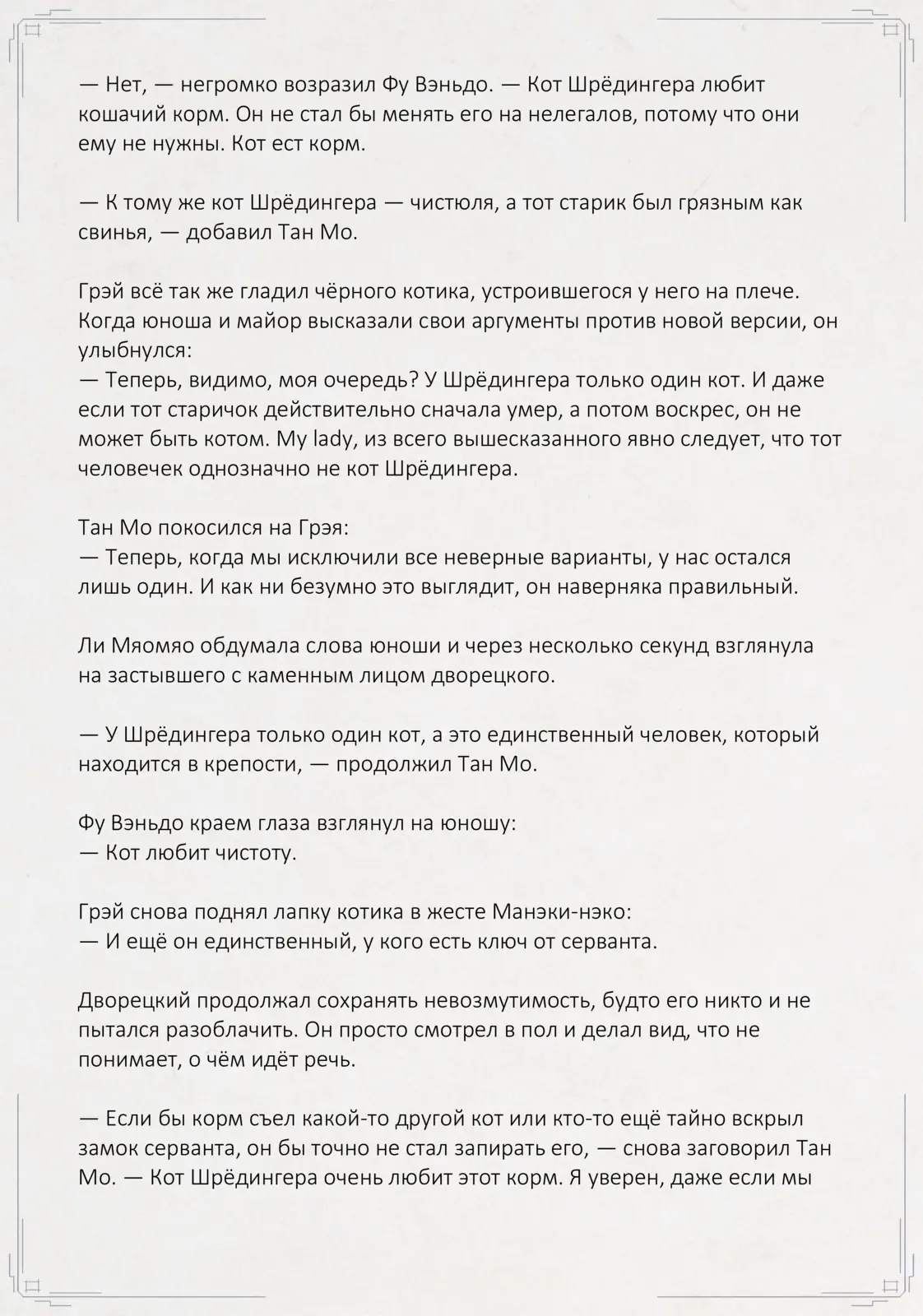 — Нет, — негромко возразил Фу Вэньдо. — Кот Шрёдингера любит кошачий корм. Он не стал бы менять его на нелегалов, потому что они ему не нужны. Кот ест корм.

— К тому же кот Шрёдингера — чистюля, а тот старик был грязным как свинья, — добавил Тан Мо.

Грэй всё так же гладил чёрного котика, устроившегося у него на плече. Когда юноша и майор высказали свои аргументы против новой версии, он улыбнулся:
— Теперь, видимо, моя очередь? У Шрёдингера только один кот. И даже если тот старичок действительно сначала умер, а потом воскрес, он не может быть котом. My lady, из всего вышесказанного явно следует, что тот человечек однозначно не кот Шрёдингера.

Тан Мо покосился на Грэя:
— Теперь, когда мы исключили все неверные варианты, у нас остался лишь один. И как ни безумно это выглядит, он наверняка правильный.

Ли Мяомяо обдумала слова юноши и через несколько секунд взглянула на застывшего с каменным лицом дворецкого.

— У Шрёдингера только один кот, а это единственный человек, который находится в крепости, — продолжил Тан Мо.

Фу Вэньдо краем глаза взглянул на юношу:
— Кот любит чистоту.

Грэй снова поднял лапку котика в жесте Манэки-нэко:
— И ещё он единственный, у кого есть ключ от серванта.

Дворецкий продолжал сохранять невозмутимость, будто его никто и не пытался разоблачить. Он просто смотрел в пол и делал вид, что не понимает, о чём идёт речь.

— Если бы корм съел какой-то другой кот или кто-то ещё тайно вскрыл замок серванта, он бы точно не стал запирать его, — снова заговорил Тан Мо. — Кот Шрёдингера очень любит этот корм. Я уверен, даже если мы